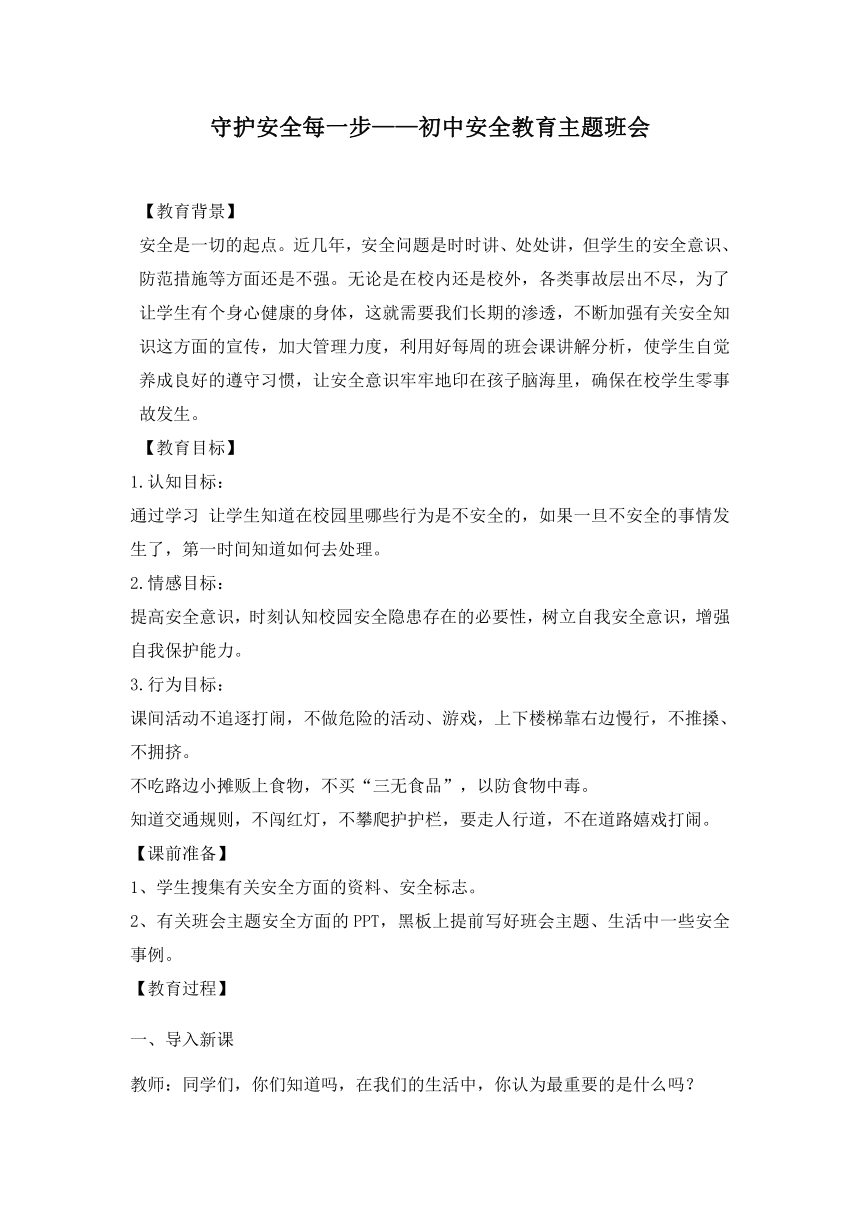 守护安全每一步——初中安全教育主题班会

【教育背景】

安全是一切的起点。近几年，安全问题是时时讲、处处讲，但学生的安全意识、防范措施等方面还是不强。无论是在校内还是校外，各类事故层出不尽，为了让学生有个身心健康的身体，这就需要我们长期的渗透，不断加强有关安全知识这方面的宣传，加大管理力度，利用好每周的班会课讲解分析，使学生自觉养成良好的遵守习惯，让安全意识牢牢地印在孩子脑海里，确保在校学生零事故发生。

【教育目标】

1.认知目标：

通过学习 让学生知道在校园里哪些行为是不安全的，如果一旦不安全的事情发生了，第一时间知道如何去处理。

2.情感目标：

提高安全意识，时刻认知校园安全隐患存在的必要性，树立自我安全意识，增强自我保护能力。

3.行为目标：

课间活动不追逐打闹，不做危险的活动、游戏，上下楼梯靠右边慢行，不推搡、不拥挤。

不吃路边小摊贩上食物，不买“三无食品”，以防食物中毒。

知道交通规则，不闯红灯，不攀爬护护栏，要走人行道，不在道路嬉戏打闹。

【课前准备】

1、学生搜集有关安全方面的资料、安全标志。

2、有关班会主题安全方面的PPT，黑板上提前写好班会主题、生活中一些安全事例。

【教育过程】

一、导入新课

教师：同学们，你们知道吗，在我们的生活中，你认为最重要的是什么吗？